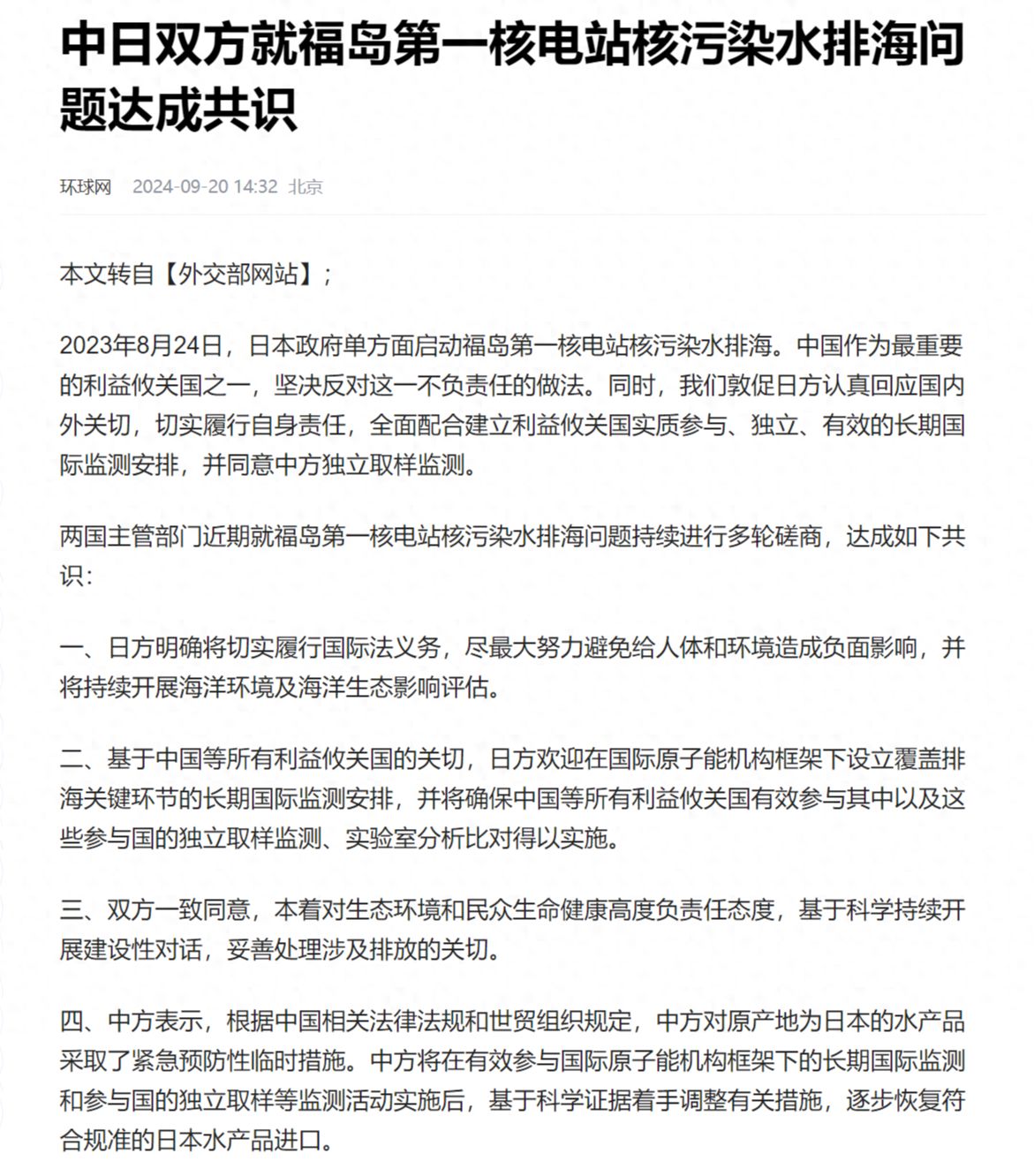 中日双方就福岛第一核电站核污染水排海问题达成共识

环球网　2024-09-20 14:32　北京

本文转自【外交部网站】;

2023年8月24日，日本政府单方面启动福岛第一核电站核污染水排海。中国作为最重要的利益攸关国之一，坚决反对这一不负责任的做法。同时，我们敦促日方认真回应国内外关切，切实履行自身责任，全面配合建立利益攸关国实质参与、独立、有效的长期国际监测安排，并同意中方独立取样监测。

两国主管部门近期就福岛第一核电站核污染水排海问题持续进行多轮磋商，达成如下共识：

一、日方明确将切实履行国际法义务，尽最大努力避免给人体和环境造成负面影响，并将持续开展海洋环境及海洋生态影响评估。

二、基于中国等所有利益攸关国的关切，日方欢迎在国际原子能机构框架下设立覆盖排海关键环节的长期国际监测安排，并将确保中国等所有利益攸关国有效参与其中以及这些参与国的独立取样监测、实验室分析比对得以实施。

三、双方一致同意，本着对生态环境和民众生命健康高度负责任态度，基于科学持续开展建设性对话，妥善处理涉及排放的关切。

四、中方表示，根据中国相关法律法规和世贸组织规定，中方对原产地为日本的水产品采取了紧急预防性临时措施。中方将在有效参与国际原子能机构框架下的长期国际监测和参与国的独立取样等监测活动实施后，基于科学证据着手调整有关措施，逐步恢复符合规准的日本水产品进口。